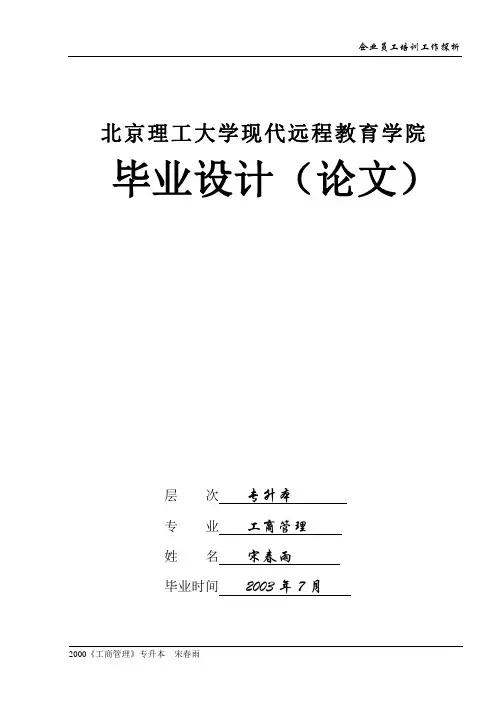 企业员工培训工作探析

北京理工大学现代远程教育学院

毕业设计（论文）

层 次 专升本

专 业 工商管理

姓 名 宋春雨

毕业时间 2003年7月

2000《工商管理》专升本 宋春雨